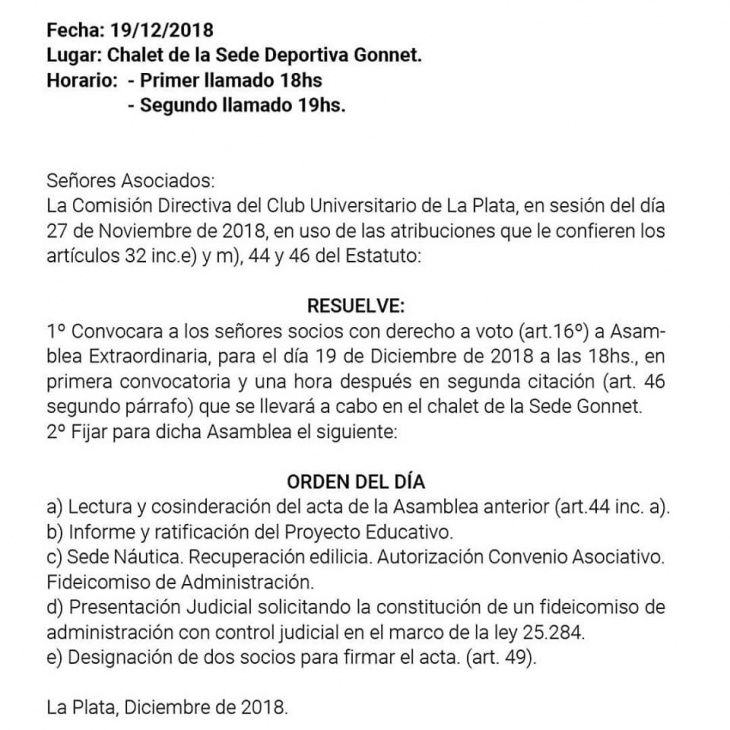 Fecha: 19/12/2018
Lugar: Chalet de la Sede Deportiva Gonnet.
Horario: - Primer llamado 18hs
- Segundo llamado 19hs.

Señores Asociados:
La Comisión Directiva del Club Universitario de La Plata, en sesión del día 27 de Noviembre de 2018, en uso de las atribuciones que le confieren los artículos 32 inc.e) y m), 44 y 46 del Estatuto:

RESUELVE:
1º Convocara a los señores socios con derecho a voto (art.16º) a Asamblea Extraordinaria, para el día 19 de Diciembre de 2018 a las 18hs., en primera convocatoria y una hora después en segunda citación (art. 46 segundo párrafo) que se llevará a cabo en el chalet de la Sede Gonnet.
2º Fijar para dicha Asamblea el siguiente:

ORDEN DEL DÍA
a) Lectura y cosinderación del acta de la Asamblea anterior (art.44 inc. a).
b) Informe y ratificación del Proyecto Educativo.
c) Sede Náutica. Recuperación edilicia. Autorización Convenio Asociativo. Fideicomiso de Administración.
d) Presentación Judicial solicitando la constitución de un fideicomiso de administración con control judicial en el marco de la ley 25.284.
e) Designación de dos socios para firmar el acta. (art. 49).

La Plata, Diciembre de 2018.